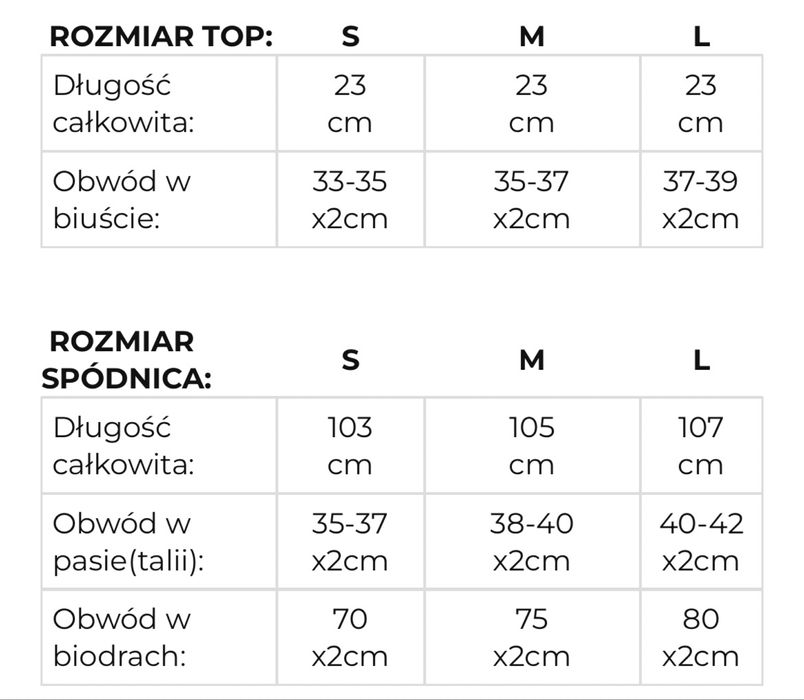 | ROZMIAR TOP: | S | M | L |
|---|---|---|---|
| Długość całkowita: | 23 cm | 23 cm | 23 cm |
| Obwód w biuście: | 33-35 x2cm | 35-37 x2cm | 37-39 x2cm |

| ROZMIAR SPÓDNICA: | S | M | L |
|---|---|---|---|
| Długość całkowita: | 103 cm | 105 cm | 107 cm |
| Obwód w pasie(talii): | 35-37 x2cm | 38-40 x2cm | 40-42 x2cm |
| Obwód w biodrach: | 70 x2cm | 75 x2cm | 80 x2cm |